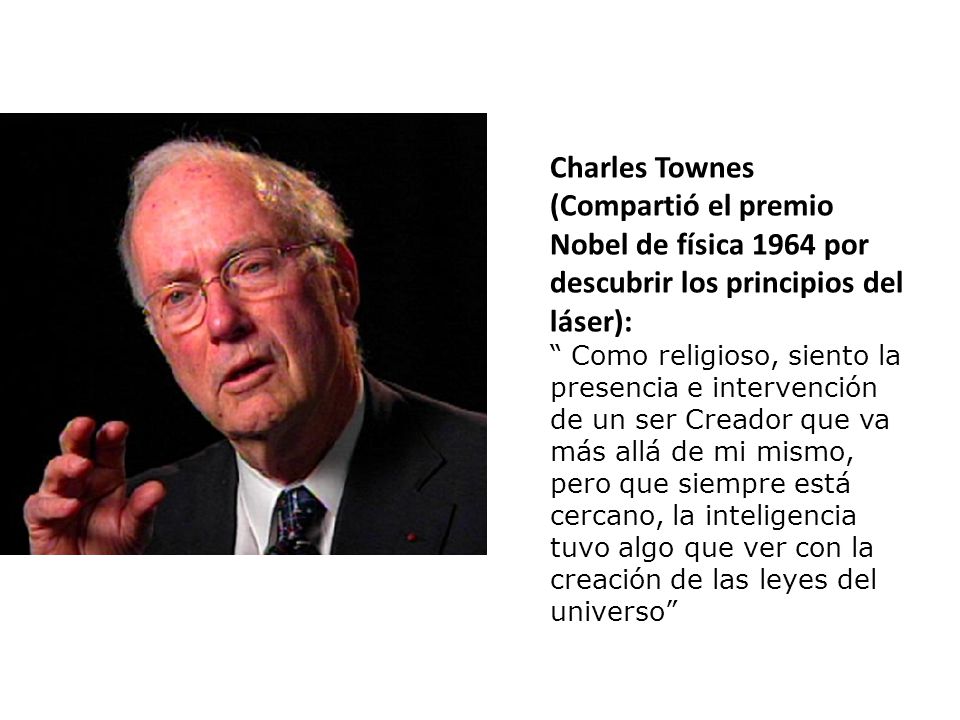 Charles Townes
(Compartió el premio Nobel de física 1964 por descubrir los principios del láser):
“ Como religioso, siento la presencia e intervención de un ser Creador que va más allá de mi mismo, pero que siempre está cercano, la inteligencia tuvo algo que ver con la creación de las leyes del universo”